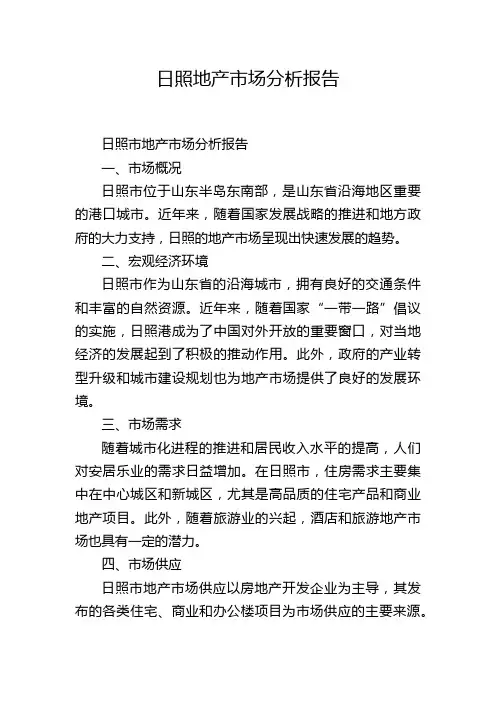 日照地产市场分析报告

日照市地产市场分析报告

一、市场概况

日照市位于山东半岛东南部，是山东省沿海地区重要的港口城市。近年来，随着国家发展战略的推进和地方政府的大力支持，日照的地产市场呈现出快速发展的趋势。

二、宏观经济环境

日照市作为山东省的沿海城市，拥有良好的交通条件和丰富的自然资源。近年来，随着国家“一带一路”倡议的实施，日照港成为了中国对外开放的重要窗口，对当地经济的发展起到了积极的推动作用。此外，政府的产业转型升级和城市建设规划也为地产市场提供了良好的发展环境。

三、市场需求

随着城市化进程的推进和居民收入水平的提高，人们对安居乐业的需求日益增加。在日照市，住房需求主要集中在中心城区和新城区，尤其是高品质的住宅产品和商业地产项目。此外，随着旅游业的兴起，酒店和旅游地产市场也具有一定的潜力。

四、市场供应

日照市地产市场供应以房地产开发企业为主导，其发布的各类住宅、商业和办公楼项目为市场供应的主要来源。